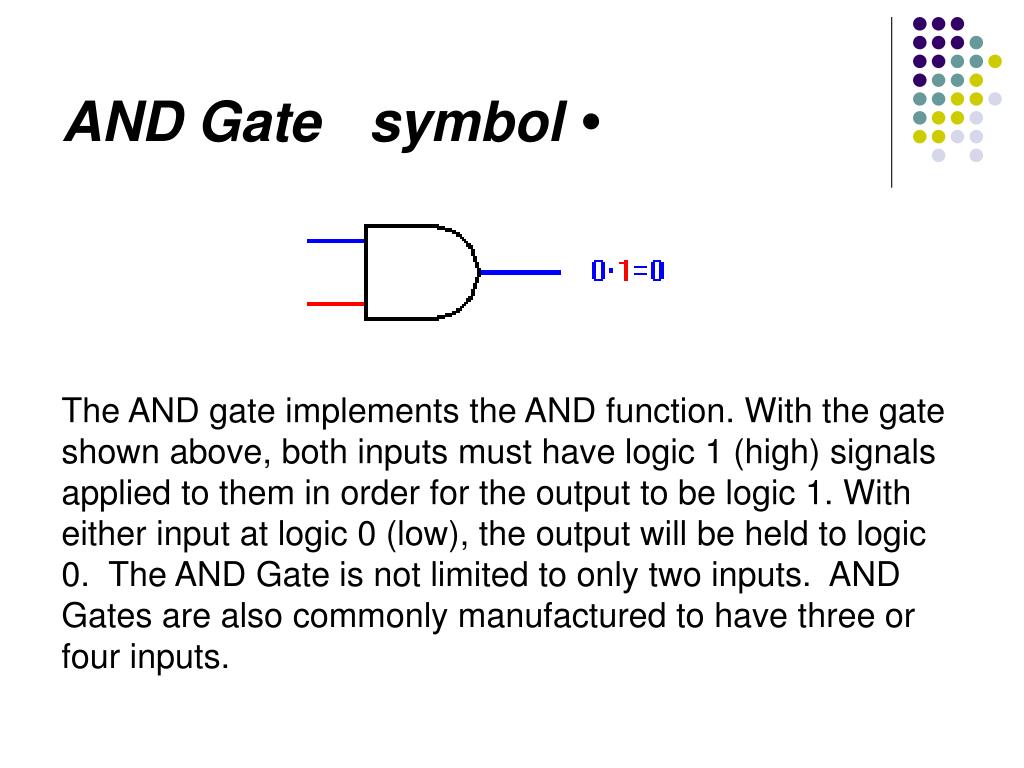 AND Gate symbol •

$0 \cdot 1 = 0$

The AND gate implements the AND function. With the gate shown above, both inputs must have logic 1 (high) signals applied to them in order for the output to be logic 1. With either input at logic 0 (low), the output will be held to logic 0. The AND Gate is not limited to only two inputs. AND Gates are also commonly manufactured to have three or four inputs.